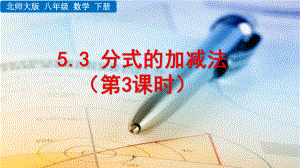 北师大版 八年级 数学 下册

5.3 分式的加减法
（第3课时）